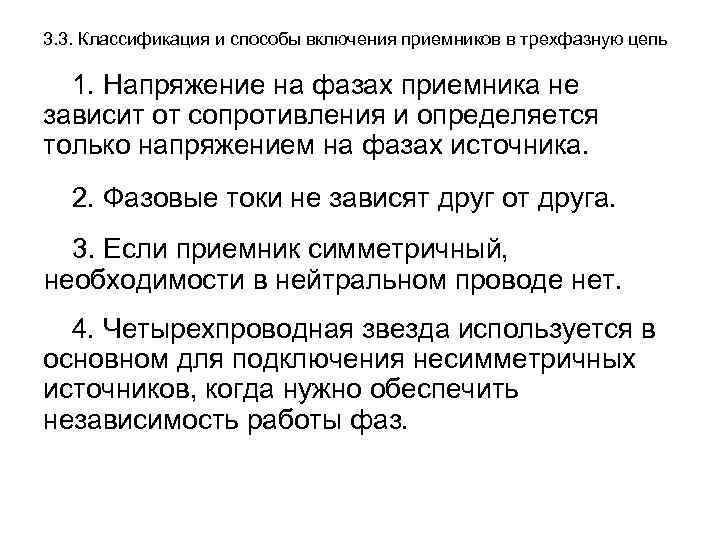 3.3. Классификация и способы включения приемников в трехфазную цепь

1. Напряжение на фазах приемника не зависит от сопротивления и определяется только напряжением на фазах источника.

2. Фазовые токи не зависят друг от друга.

3. Если приемник симметричный, необходимости в нейтральном проводе нет.

4. Четырехпроводная звезда используется в основном для подключения несимметричных источников, когда нужно обеспечить независимость работы фаз.